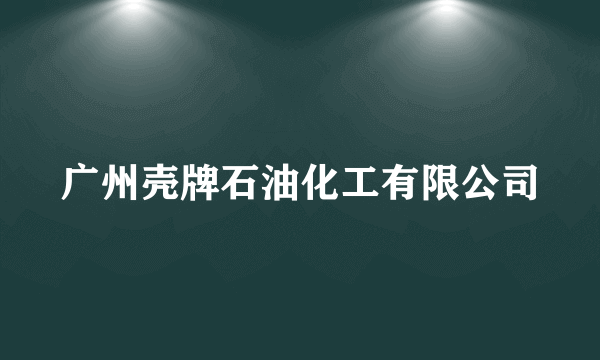 广州壳牌石油化工有限公司